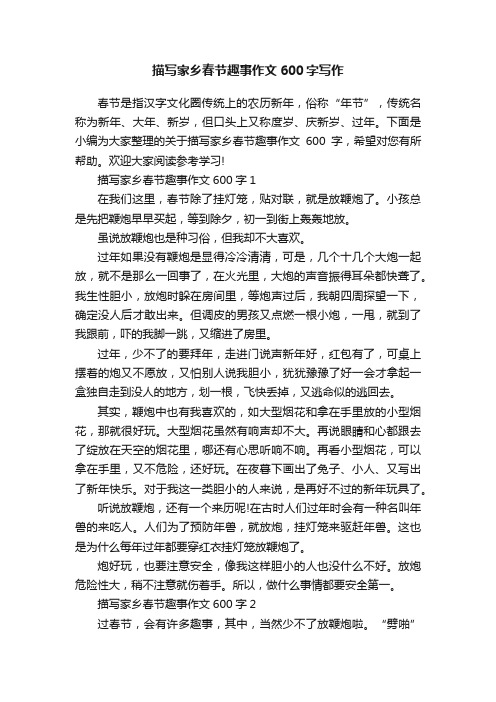 描写家乡春节趣事作文 600 字写作

春节是指汉字文化圈传统上的农历新年，俗称“年节”，传统名称为新年、大年、新岁，但口头上又称度岁、庆新岁、过年。下面是小编为大家整理的关于描写家乡春节趣事作文 600 字，希望对您有所帮助。欢迎大家阅读参考学习!

描写家乡春节趣事作文 600 字 1

在我们这里，春节除了挂灯笼，贴对联，就是放鞭炮了。小孩总是先把鞭炮早早买起，等到除夕，初一到街上轰轰地放。

虽说放鞭炮也是种习俗，但我却不大喜欢。

过年如果没有鞭炮是显得冷冷清清，可是，几个十几个大炮一起放，就不是那么一回事了，在火光里，大炮的声音振得耳朵都快聋了。我生性胆小，放炮时躲在房间里，等炮声过后，我朝四周探望一下，确定没人后才敢出来。但调皮的男孩又点燃一根小炮，一甩，就到了我跟前，吓的我脚一跳，又缩进了房里。

过年，少不了的要拜年，走进门说声新年好，红包有了，可桌上摆着的炮又不愿放，又怕别人说我胆小，犹犹豫豫了好一会才拿起一盒独自走到没人的地方，划一根，飞快丢掉，又逃命似的逃回去。

其实，鞭炮中也有我喜欢的，如大型烟花和拿在手里放的小型烟花，那就很好玩。大型烟花虽然有响声却不大。再说眼睛和心都跟去了绽放在天空的烟花里，哪还有心思听响不响。再看小型烟花，可以拿在手里，又不危险，还好玩。在夜暮下画出了兔子、小人、又写出了新年快乐。对于我这一类胆小的人来说，是再好不过的新年玩具了。

听说放鞭炮，还有一个来历呢!在古时人们过年时会有一种名叫年兽的来吃人。人们为了预防年兽，就放炮，挂灯笼来驱赶年兽。这也是为什么每年过年都要穿红衣挂灯笼放鞭炮了。

炮好玩，也要注意安全，像我这样胆小的人也没什么不好。放炮危险性大，稍不注意就伤着手。所以，做什么事情都要安全第一。

描写家乡春节趣事作文 600 字 2

过春节，会有许多趣事，其中，当然少不了放鞭炮啦。“劈啪”